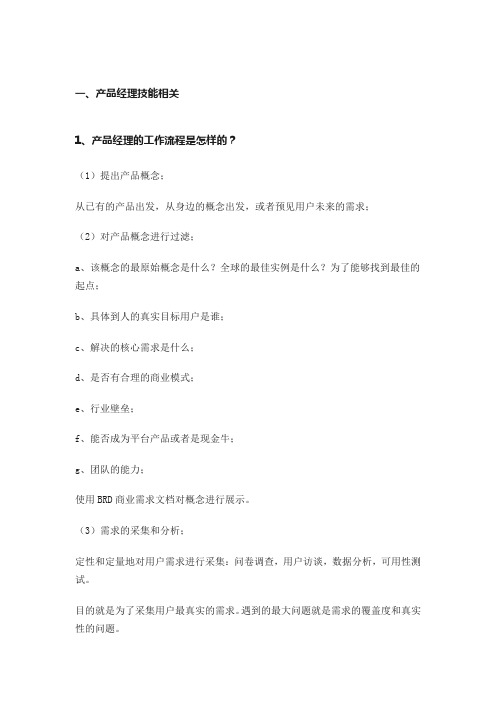 一、产品经理技能相关

1、产品经理的工作流程是怎样的？

（1）提出产品概念：

从已有的产品出发，从身边的概念出发，或者预见用户未来的需求；

（2）对产品概念进行过滤：

a、该概念的最原始概念是什么？全球的最佳实例是什么？为了能够找到最佳的起点；

b、具体到人的真实目标用户是谁；

c、解决的核心需求是什么；

d、是否有合理的商业模式；

e、行业壁垒；

f、能否成为平台产品或者是现金牛；

g、团队的能力；

使用BRD商业需求文档对概念进行展示。

（3）需求的采集和分析：

定性和定量地对用户需求进行采集：问卷调查，用户访谈，数据分析，可用性测试。

目的就是为了采集用户最真实的需求。遇到的最大问题就是需求的覆盖度和真实性的问题。